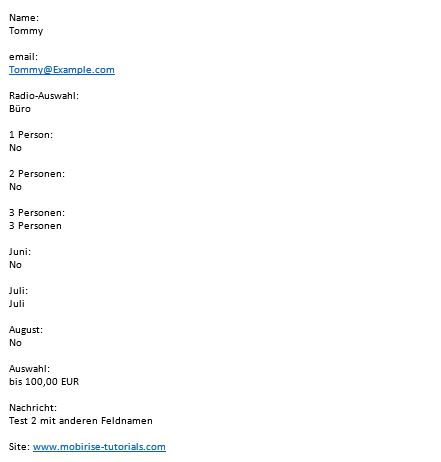 Name:
Tommy

email:
Tommy@Example.com

Radio-Auswahl:
Büro

1 Person:
No

2 Personen:
No

3 Personen:
3 Personen

Juni:
No

Juli:
Juli

August:
No

Auswahl:
bis 100,00 EUR

Nachricht:
Test 2 mit anderen Feldnamen

Site: www.mobirise-tutorials.com